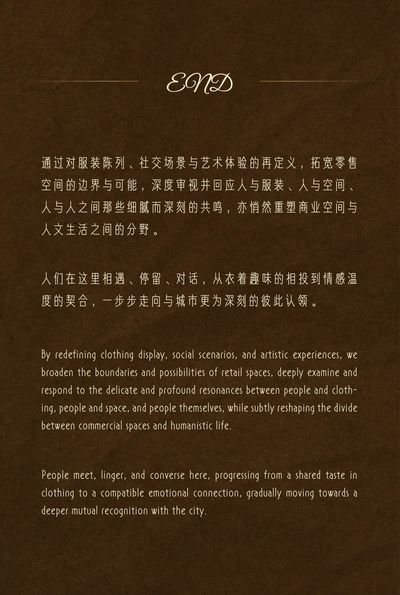 END

通过对服装陈列、社交场景与艺术体验的再定义，拓宽零售空间的边界与可能，深度审视并回应人与服装、人与空间、人与人之间那些细腻而深刻的共鸣，亦悄然重塑商业空间与人文生活之间的分野。

人们在这里相遇、停留、对话，从衣着趣味的相投到情感温度的契合，一步步走向与城市更为深刻的彼此认领。

By redefining clothing display, social scenarios, and artistic experiences, we broaden the boundaries and possibilities of retail spaces, deeply examine and respond to the delicate and profound resonances between people and clothing, people and space, and people themselves, while subtly reshaping the divide between commercial spaces and humanistic life.

People meet, linger, and converse here, progressing from a shared taste in clothing to a compatible emotional connection, gradually moving towards a deeper mutual recognition with the city.